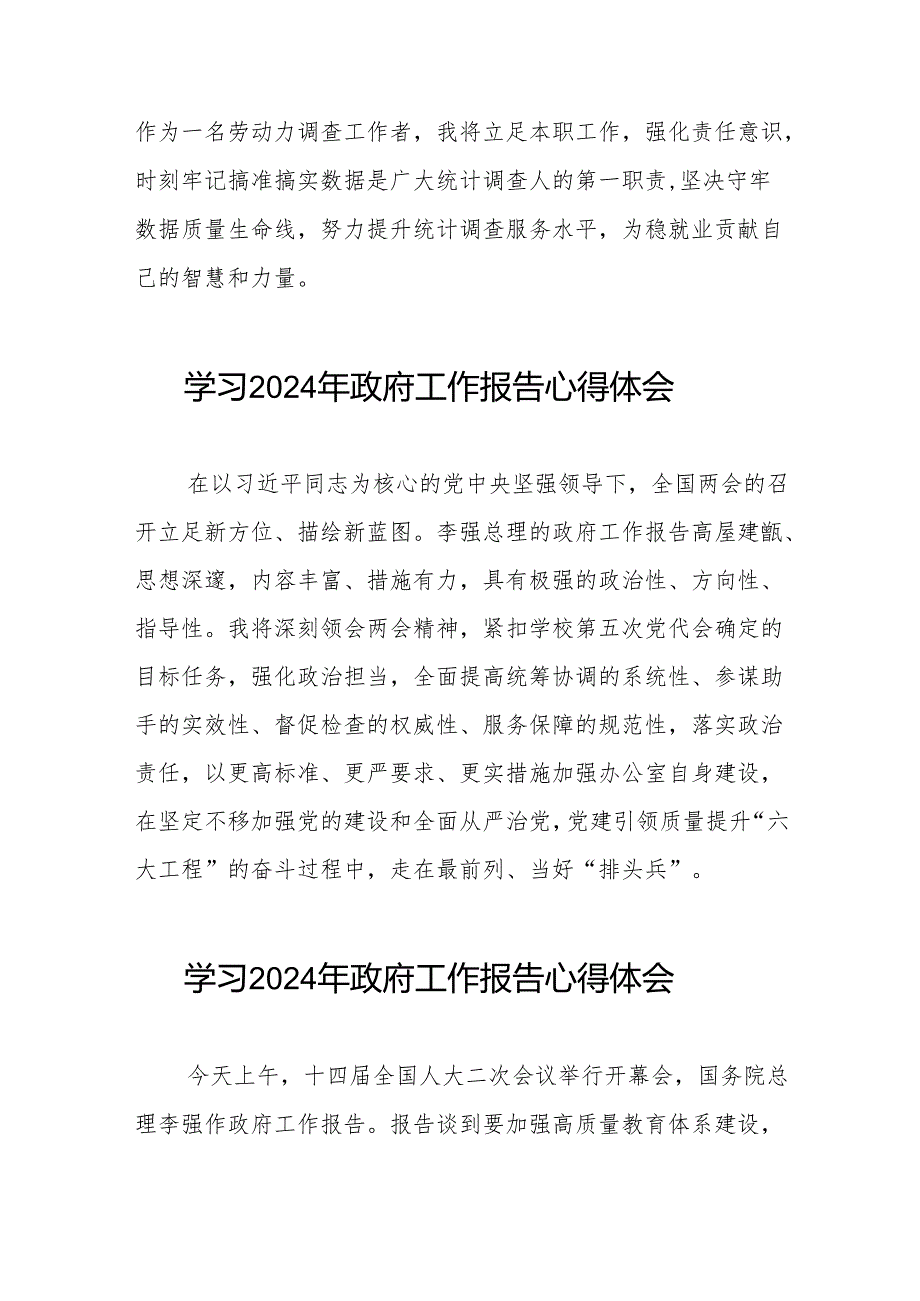 作为一名劳动力调查工作者，我将立足本职工作，强化责任意识，时刻牢记搞准搞实数据是广大统计调查人的第一职责,坚决守牢数据质量生命线，努力提升统计调查服务水平，为稳就业贡献自己的智慧和力量。

学习2024年政府工作报告心得体会

在以习近平同志为核心的党中央坚强领导下，全国两会的召开立足新方位、描绘新蓝图。李强总理的政府工作报告高屋建瓴、思想深邃，内容丰富、措施有力，具有极强的政治性、方向性、指导性。我将深刻领会两会精神，紧扣学校第五次党代会确定的目标任务，强化政治担当，全面提高统筹协调的系统性、参谋助手的实效性、督促检查的权威性、服务保障的规范性，落实政治责任，以更高标准、更严要求、更实措施加强办公室自身建设，在坚定不移加强党的建设和全面从严治党,党建引领质量提升“六大工程”的奋斗过程中，走在最前列、当好“排头兵”。

学习2024年政府工作报告心得体会

今天上午，十四届全国人大二次会议举行开幕会，国务院总理李强作政府工作报告。报告谈到要加强高质量教育体系建设，